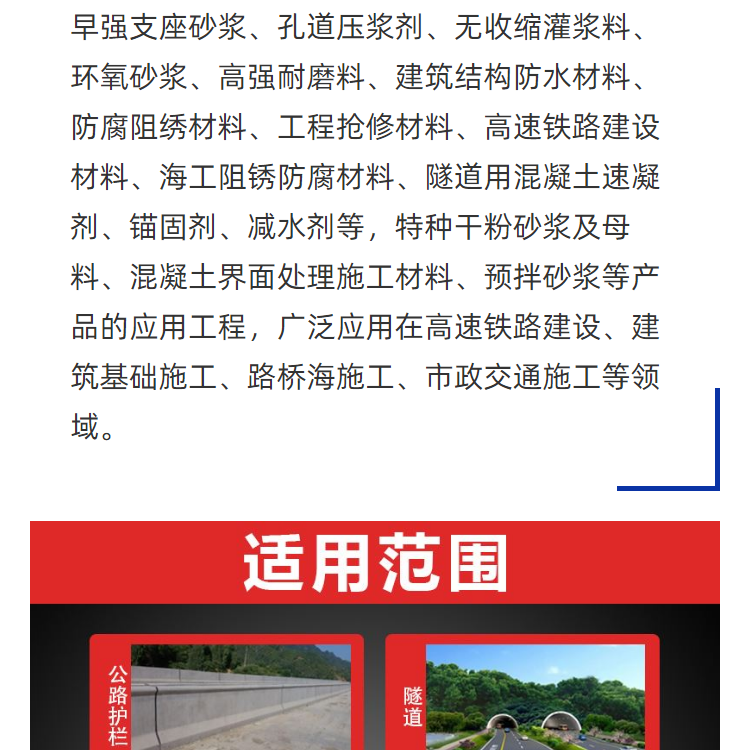 早强支座砂浆、孔道压浆剂、无收缩灌浆料、环氧砂浆、高强耐磨料、建筑结构防水材料、防腐阻绣材料、工程抢修材料、高速铁路建设材料、海工阻锈防腐材料、隧道用混凝土速凝剂、锚固剂、减水剂等，特种干粉砂浆及母料、混凝土界面处理施工材料、预拌砂浆等产品的应用工程，广泛应用在高速铁路建设、建筑基础施工、路桥海施工、市政交通施工等领域。

适用范围

公路护栏

隧道